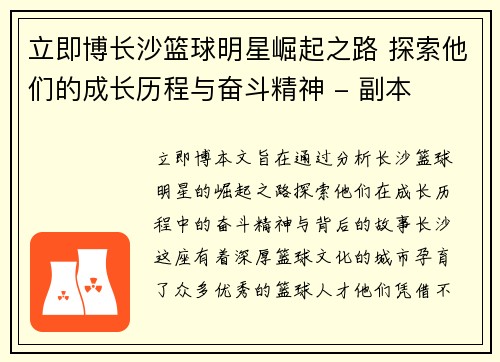 立即博长沙篮球明星崛起之路 探索他们的成长历程与奋斗精神 - 副本

立即博本文旨在通过分析长沙篮球明星的崛起之路探索他们在成长历程中的奋斗精神与背后的故事长沙这座有着深厚篮球文化的城市孕育了众多优秀的篮球人才他们凭借不